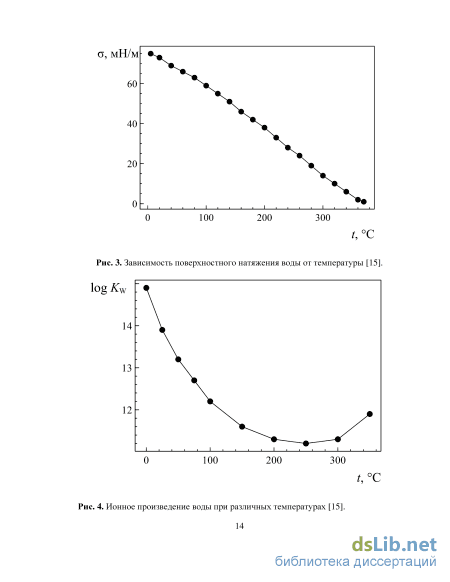 σ, мН/м

60

40

20

0

0

100

200

300

$t$, °C

**Рис. 3.** Зависимость поверхностного натяжения воды от температуры [15].

$\log K_W$

14

13

12

0

100

200

300

$t$, °C

**Рис. 4.** Ионное произведение воды при различных температурах [15].

14

dsLib.net
библиотека диссертаций